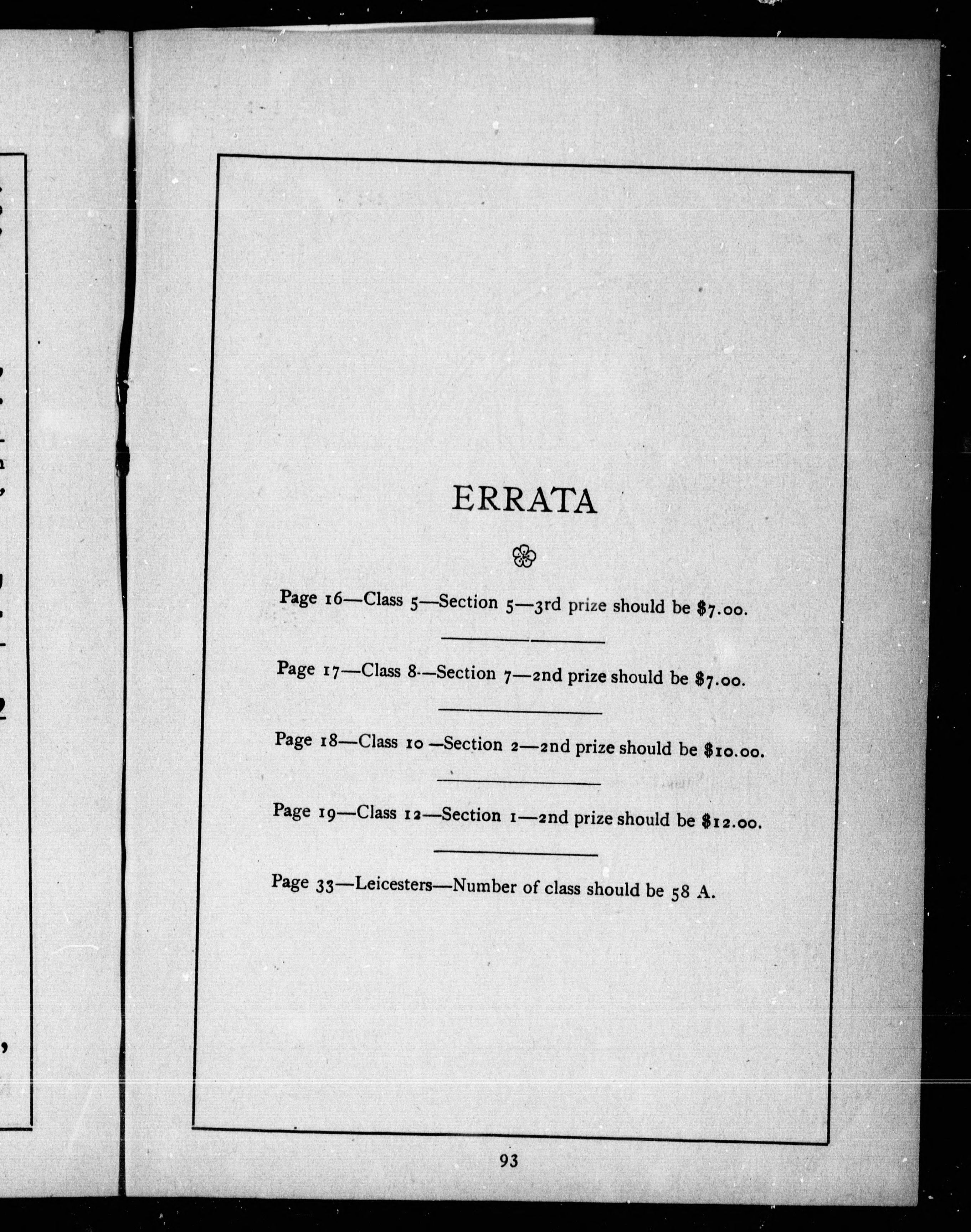 ERRATA

Page 16—Class 5—Section 5—3rd prize should be $7.00.

Page 17—Class 8—Section 7—2nd prize should be $7.00.

Page 18—Class 10—Section 2—2nd prize should be $10.00.

Page 19—Class 12—Section 1—2nd prize should be $12.00.

Page 33—Leicesters—Number of class should be 58 A.

93